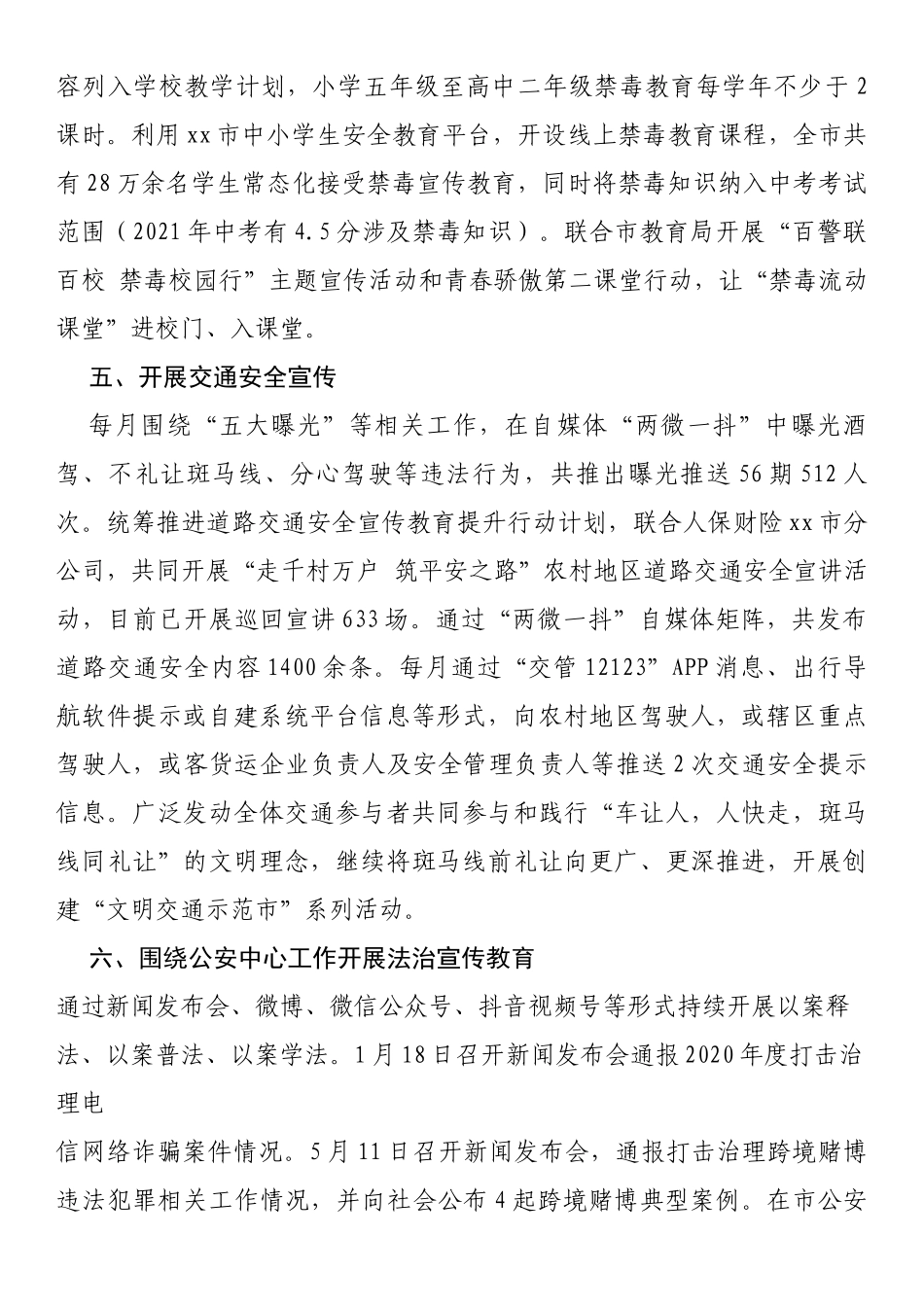 容列入学校教学计划，小学五年级至高中二年级禁毒教育每学年不少于2课时。利用xx市中小学生安全教育平台，开设线上禁毒教育课程，全市共有28万余名学生常态化接受禁毒宣传教育，同时将禁毒知识纳入中考考试范围（2021年中考有4.5分涉及禁毒知识）。联合市教育局开展“百警联百校 禁毒校园行”主题宣传活动和青春骄傲第二课堂行动，让“禁毒流动课堂”进校门、入课堂。

五、开展交通安全宣传

每月围绕“五大曝光”等相关工作，在自媒体“两微一抖”中曝光酒驾、不礼让斑马线、分心驾驶等违法行为，共推出曝光推送56期512人次。统筹推进道路交通安全宣传教育提升行动计划，联合人保财险xx市分公司，共同开展“走千村万户 筑平安之路”农村地区道路交通安全宣讲活动，目前已开展巡回宣讲633场。通过“两微一抖”自媒体矩阵，共发布道路交通安全内容1400余条。每月通过“交管12123”APP消息、出行导航软件提示或自建系统平台信息等形式，向农村地区驾驶人，或辖区重点驾驶人，或客货运企业负责人及安全管理负责人等推送2次交通安全提示信息。广泛发动全体交通参与者共同参与和践行“车让人，人快走，斑马线同礼让”的文明理念，继续将斑马线前礼让向更广、更深推进，开展创建“文明交通示范市”系列活动。

六、围绕公安中心工作开展法治宣传教育

通过新闻发布会、微博、微信公众号、抖音视频号等形式持续开展以案释法、以案普法、以案学法。1月18日召开新闻发布会通报2020年度打击治理电

信网络诈骗案件情况。5月11日召开新闻发布会，通报打击治理跨境赌博违法犯罪相关工作情况，并向社会公布4起跨境赌博典型案例。在市公安